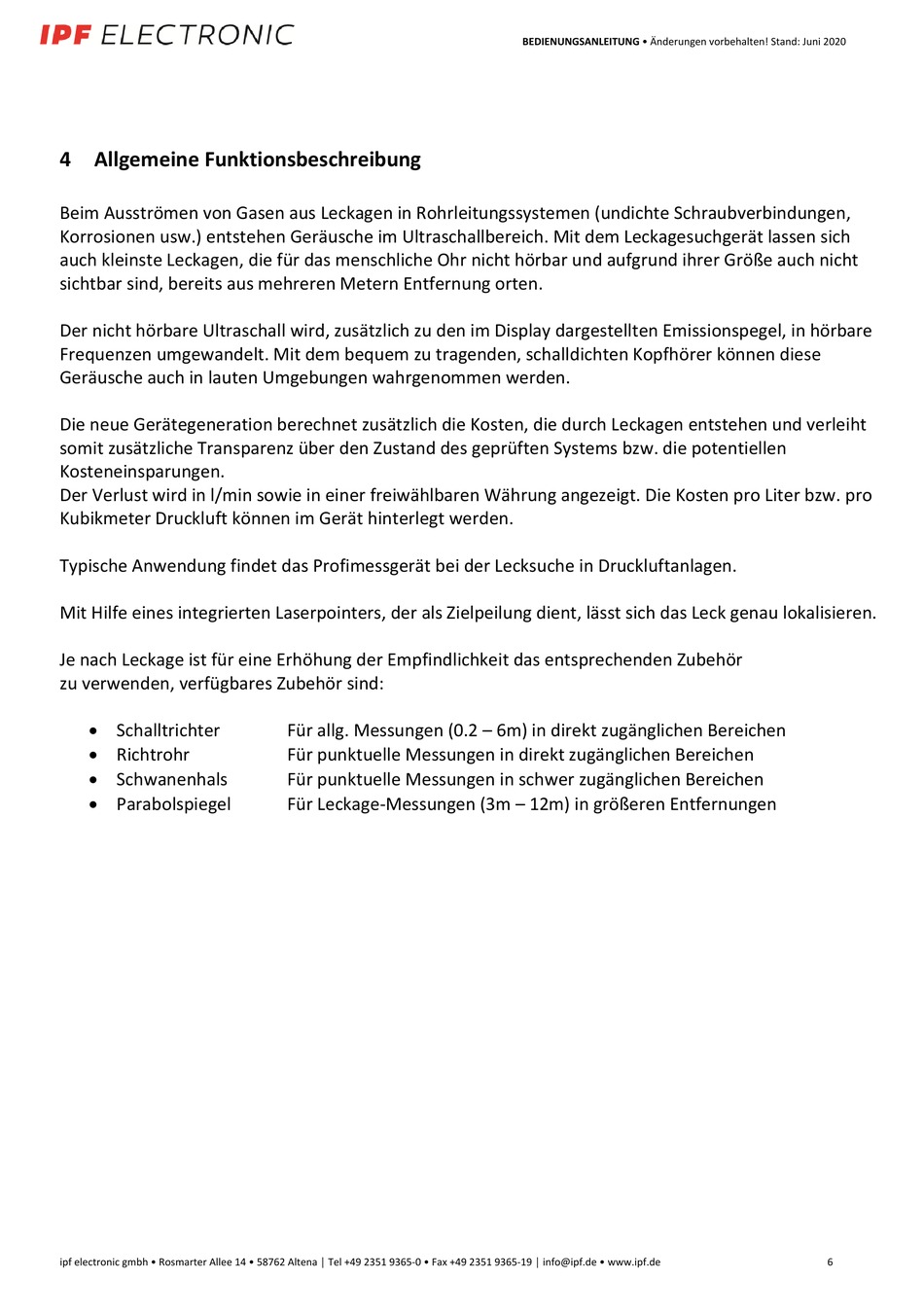 IPF ELECTRONIC

BEDIENUNGSANLEITUNG • Änderungen vorbehalten! Stand: Juni 2020

4 Allgemeine Funktionsbeschreibung

Beim Ausströmen von Gasen aus Leckagen in Rohrleitungssystemen (undichte Schraubverbindungen, Korrosionen usw.) entstehen Geräusche im Ultraschallbereich. Mit dem Leckagesuchgerät lassen sich auch kleinste Leckagen, die für das menschliche Ohr nicht hörbar und aufgrund ihrer Größe auch nicht sichtbar sind, bereits aus mehreren Metern Entfernung orten.

Der nicht hörbare Ultraschall wird, zusätzlich zu den im Display dargestellten Emissionspegel, in hörbare Frequenzen umgewandelt. Mit dem bequem zu tragenden, schalldichten Kopfhörer können diese Geräusche auch in lauten Umgebungen wahrgenommen werden.

Die neue Gerätegeneration berechnet zusätzlich die Kosten, die durch Leckagen entstehen und verleiht somit zusätzliche Transparenz über den Zustand des geprüften Systems bzw. die potentiellen Kosteneinsparungen.
Der Verlust wird in l/min sowie in einer freiwählbaren Währung angezeigt. Die Kosten pro Liter bzw. pro Kubikmeter Druckluft können im Gerät hinterlegt werden.

Typische Anwendung findet das Profimessgerät bei der Lecksuche in Druckluftanlagen.

Mit Hilfe eines integrierten Laserpointers, der als Zielpeilung dient, lässt sich das Leck genau lokalisieren.

Je nach Leckage ist für eine Erhöhung der Empfindlichkeit das entsprechenden Zubehör zu verwenden, verfügbares Zubehör sind:

• Schalltrichter Für allg. Messungen (0.2 – 6m) in direkt zugänglichen Bereichen
• Richtrohr Für punktuelle Messungen in direkt zugänglichen Bereichen
• Schwanenhals Für punktuelle Messungen in schwer zugänglichen Bereichen
• Parabolspiegel Für Leckage-Messungen (3m – 12m) in größeren Entfernungen

ipf electronic gmbh • Rosmarter Allee 14 • 58762 Altena | Tel +49 2351 9365-0 • Fax +49 2351 9365-19 | info@ipf.de • www.ipf.de 6